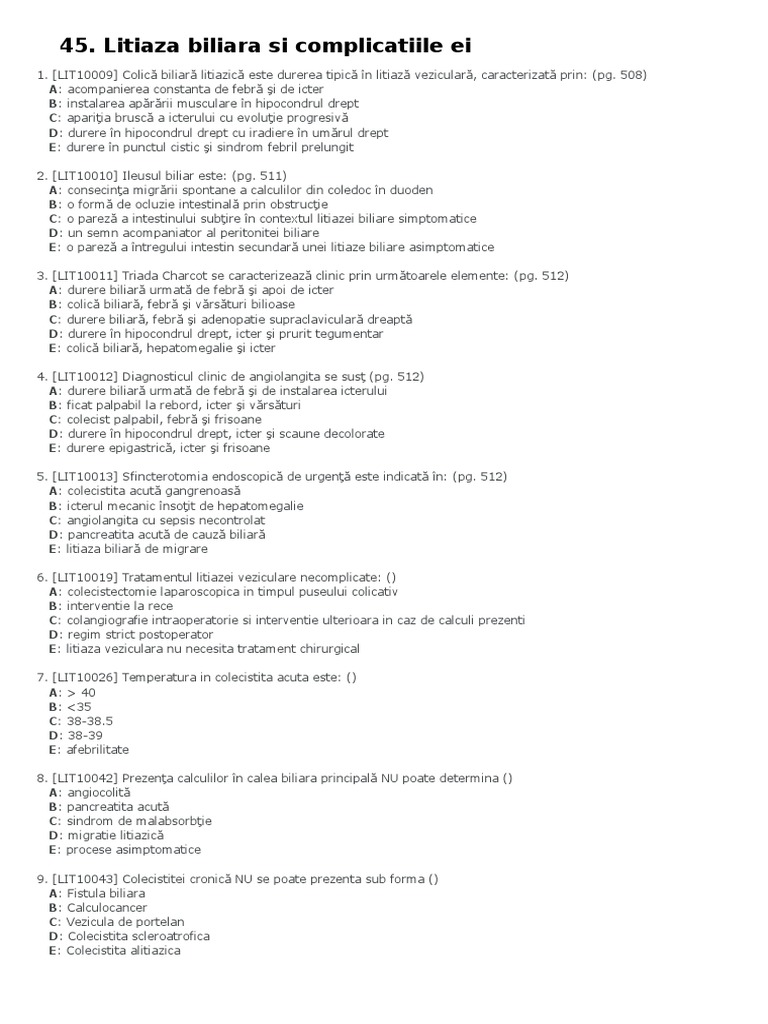 45. Litiaza biliara si complicatiile ei

1. [LIT10009] Colică biliară litiazică este durerea tipică în litiază veziculară, caracterizată prin: (pg. 508)
A: acompanierea constanta de febră şi de icter
B: instalarea apărării musculare în hipocondrul drept
C: apariţia bruscă a icterului cu evoluţie progresivă
D: durere în hipocondrul drept cu iradiere în umărul drept
E: durere în punctul cistic şi sindrom febril prelungit

2. [LIT10010] Ileusul biliar este: (pg. 511)
A: consecinţa migrării spontane a calculilor din coledoc în duoden
B: o formă de ocluzie intestinală prin obstrucţie
C: o pareză a intestinului subţire în contextul litiazei biliare simptomatice
D: un semn acompaniator al peritonitei biliare
E: o pareză a întregului intestin secundară unei litiaze biliare asimptomatice

3. [LIT10011] Triada Charcot se caracterizează clinic prin următoarele elemente: (pg. 512)
A: durere biliară urmată de febră şi apoi de icter
B: colică biliară, febră şi vărsături bilioase
C: durere biliară, febră şi adenopatie supraclaviculară dreaptă
D: durere în hipocondrul drept, icter şi prurit tegumentar
E: colică biliară, hepatomegalie şi icter

4. [LIT10012] Diagnosticul clinic de angiolangita se susţ (pg. 512)
A: durere biliară urmată de febră şi de instalarea icterului
B: ficat palpabil la rebord, icter şi vărsături
C: colecist palpabil, febră şi frisoane
D: durere în hipocondrul drept, icter şi scaune decolorate
E: durere epigastrică, icter şi frisoane

5. [LIT10013] Sfincterotomia endoscopică de urgenţă este indicată în: (pg. 512)
A: colecistita acută gangrenoasă
B: icterul mecanic însoţit de hepatomegalie
C: angiolangita cu sepsis necontrolat
D: pancreatita acută de cauză biliară
E: litiaza biliară de migrare

6. [LIT10019] Tratamentul litiazei veziculare necomplicate: ()
A: colecistectomie laparoscopica in timpul puseului colicativ
B: interventie la rece
C: colangiografie intraoperatorie si interventie ulterioara in caz de calculi prezenti
D: regim strict postoperator
E: litiaza veziculara nu necesita tratament chirurgical

7. [LIT10026] Temperatura in colecistita acuta este: ()
A: > 40
B: <35
C: 38-38.5
D: 38-39
E: afebrilitate

8. [LIT10042] Prezenţa calculilor în calea biliara principală NU poate determina ()
A: angiocolită
B: pancreatita acută
C: sindrom de malabsorbţie
D: migratie litiazică
E: procese asimptomatice

9. [LIT10043] Colecistitei cronică NU se poate prezenta sub forma ()
A: Fistula biliara
B: Calculocancer
C: Vezicula de portelan
D: Colecistita scleroatrofica
E: Colecistita alitiazica